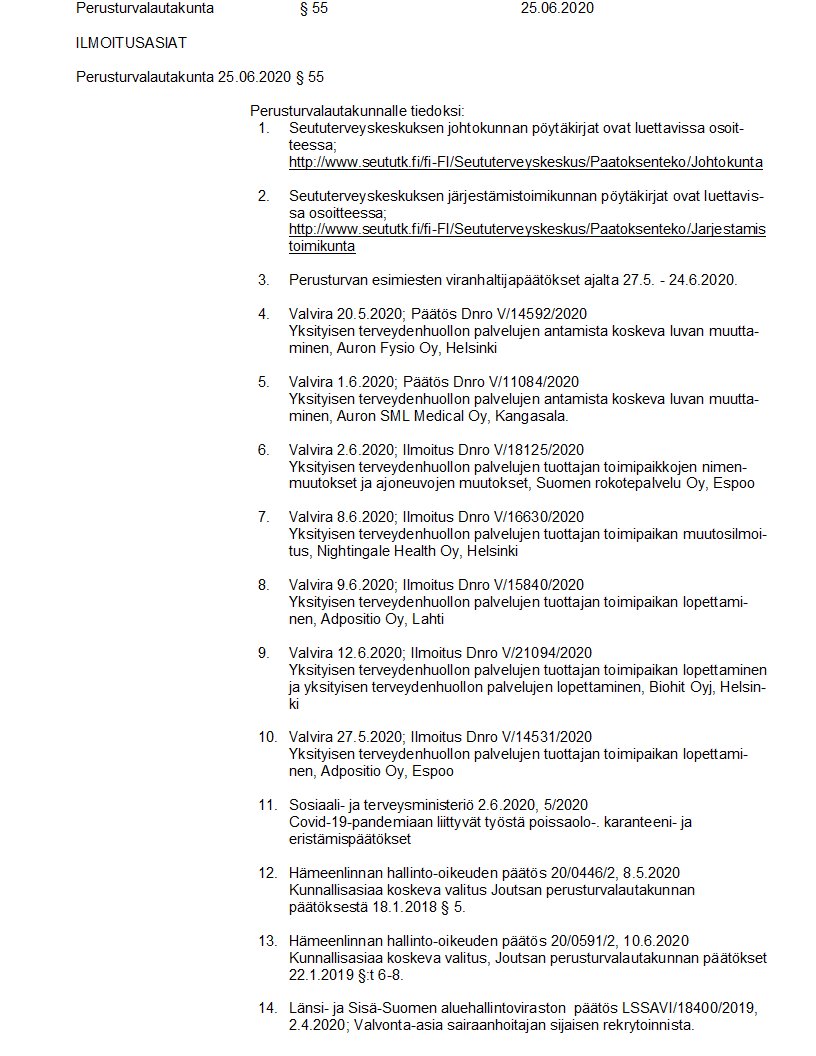 Perusturvalautakunta § 55 25.06.2020

ILMOITUSASIAT

Perusturvalautakunta 25.06.2020 § 55

Perusturvalautakunnalle tiedoksi:
1. Seututerveyskeskuksen johtokunnan pöytäkirjat ovat luettavissa osoitteessa; http://www.seututk.fi/fi-FI/Seututerveyskeskus/Paatoksenteko/Johtokunta

2. Seututerveyskeskuksen järjestämistoimikunnan pöytäkirjat ovat luettavissa osoitteessa; http://www.seututk.fi/fi-FI/Seututerveyskeskus/Paatoksenteko/Jarjestamistoimikunta

3. Perusturvan esimiesten viranhaltijapäätökset ajalta 27.5. - 24.6.2020.

4. Valvira 20.5.2020; Päätös Dnro V/14592/2020
Yksityisen terveydenhuollon palvelujen antamista koskeva luvan muuttaminen, Auron Fysio Oy, Helsinki

5. Valvira 1.6.2020; Päätös Dnro V/11084/2020
Yksityisen terveydenhuollon palvelujen antamista koskeva luvan muuttaminen, Auron SML Medical Oy, Kangasala.

6. Valvira 2.6.2020; Ilmoitus Dnro V/18125/2020
Yksityisen terveydenhuollon palvelujen tuottajan toimipaikkojen nimenmuutokset ja ajoneuvojen muutokset, Suomen rokotepalvelu Oy, Espoo

7. Valvira 8.6.2020; Ilmoitus Dnro V/16630/2020
Yksityisen terveydenhuollon palvelujen tuottajan toimipaikan muutosilmoitus, Nightingale Health Oy, Helsinki

8. Valvira 9.6.2020; Ilmoitus Dnro V/15840/2020
Yksityisen terveydenhuollon palvelujen tuottajan toimipaikan lopettaminen, Adpositio Oy, Lahti

9. Valvira 12.6.2020; Ilmoitus Dnro V/21094/2020
Yksityisen terveydenhuollon palvelujen tuottajan toimipaikan lopettaminen ja yksityisen terveydenhuollon palvelujen lopettaminen, Biohit Oyj, Helsinki

10. Valvira 27.5.2020; Ilmoitus Dnro V/14531/2020
Yksityisen terveydenhuollon palvelujen tuottajan toimipaikan lopettaminen, Adpositio Oy, Espoo

11. Sosiaali- ja terveysministeriö 2.6.2020, 5/2020
Covid-19-pandemiaan liittyvät työstä poissaolo-. karanteeni- ja eristämispäätökset

12. Hämeenlinnan hallinto-oikeuden päätös 20/0446/2, 8.5.2020
Kunnallisasiaa koskeva valitus Joutsan perusturvalautakunnan päätöksestä 18.1.2018 § 5.

13. Hämeenlinnan hallinto-oikeuden päätös 20/0591/2, 10.6.2020
Kunnallisasiaa koskeva valitus, Joutsan perusturvalautakunnan päätökset 22.1.2019 §:t 6-8.

14. Länsi- ja Sisä-Suomen aluehallintoviraston päätös LSSAVI/18400/2019, 2.4.2020; Valvonta-asia sairaanhoitajan sijaisen rekrytoinnista.